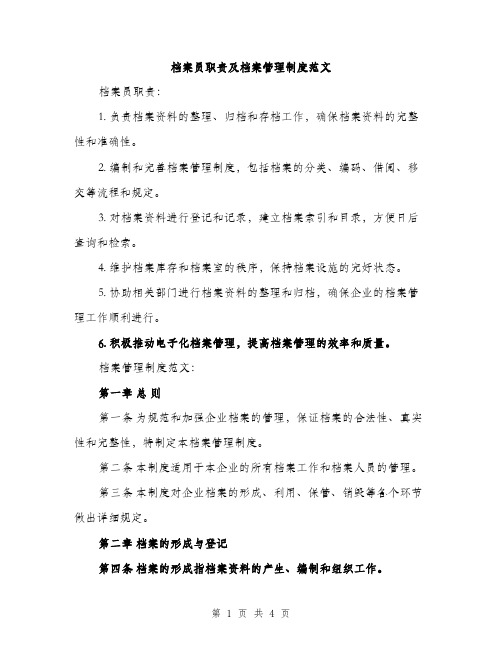 档案员职责及档案管理制度范文

档案员职责：

1. 负责档案资料的整理、归档和存档工作，确保档案资料的完整性和准确性。

2. 编制和完善档案管理制度，包括档案的分类、编码、借阅、移交等流程和规定。

3. 对档案资料进行登记和记录，建立档案索引和目录，方便日后查询和检索。

4. 维护档案库存和档案室的秩序，保持档案设施的完好状态。

5. 协助相关部门进行档案资料的整理和归档，确保企业的档案管理工作顺利进行。

6. 积极推动电子化档案管理，提高档案管理的效率和质量。

档案管理制度范文：

第一章 总 则

第一条 为规范和加强企业档案的管理，保证档案的合法性、真实性和完整性，特制定本档案管理制度。

第二条 本制度适用于本企业的所有档案工作和档案人员的管理。

第三条 本制度对企业档案的形成、利用、保管、销毁等各个环节做出详细规定。

第二章 档案的形成与登记

第四条 档案的形成指档案资料的产生、编制和组织工作。

第 1 页 共 4 页